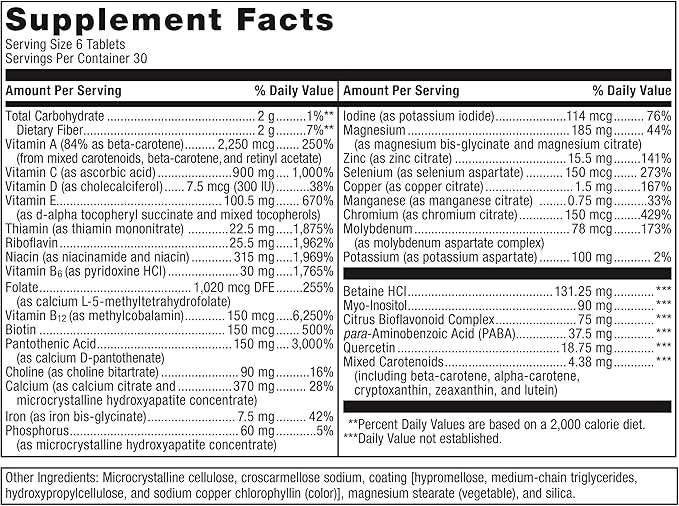 Supplement Facts
Serving Size 6 Tablets
Servings Per Container 30

| Amount Per Serving | | % Daily Value |
|---|---|---|
| Total Carbohydrate | 2 g | 1%** |
| Dietary Fiber | 2 g | 7%** |
| Vitamin A (84% as beta-carotene) (from mixed carotenoids, beta-carotene, and retinyl acetate) | 2,250 mcg | 250% |
| Vitamin C (as ascorbic acid) | 900 mg | 1,000% |
| Vitamin D (as cholecalciferol) | 7.5 mcg (300 IU) | 38% |
| Vitamin E (as d-alpha tocopheryl succinate and mixed tocopherols) | 100.5 mg | 670% |
| Thiamin (as thiamin mononitrate) | 22.5 mg | 1,875% |
| Riboflavin | 25.5 mg | 1,962% |
| Niacin (as niacinamide and niacin) | 315 mg | 1,969% |
| Vitamin $B_6$ (as pyridoxine HCl) | 30 mg | 1,765% |
| Folate (as calcium L-5-methyltetrahydrofolate) | 1,020 mcg DFE | 255% |
| Vitamin $B_{12}$ (as methylcobalamin) | 150 mcg | 6,250% |
| Biotin | 150 mcg | 500% |
| Pantothenic Acid (as calcium D-pantothenate) | 150 mg | 3,000% |
| Choline (as choline bitartrate) | 90 mg | 16% |
| Calcium (as calcium citrate and microcrystalline hydroxyapatite concentrate) | 370 mg | 28% |
| Iron (as iron bis-glycinate) | 7.5 mg | 42% |
| Phosphorus (as microcrystalline hydroxyapatite concentrate) | 60 mg | 5% |

| Amount Per Serving | | % Daily Value |
|---|---|---|
| Iodine (as potassium iodide) | 114 mcg | 76% |
| Magnesium (as magnesium bis-glycinate and magnesium citrate) | 185 mg | 44% |
| Zinc (as zinc citrate) | 15.5 mg | 141% |
| Selenium (as selenium aspartate) | 150 mcg | 273% |
| Copper (as copper citrate) | 1.5 mg | 167% |
| Manganese (as manganese citrate) | 0.75 mg | 33% |
| Chromium (as chromium citrate) | 150 mcg | 429% |
| Molybdenum (as molybdenum aspartate complex) | 78 mcg | 173% |
| Potassium (as potassium aspartate) | 100 mg | 2% |
| Betaine HCl | 131.25 mg | *** |
| Myo-Inositol | 90 mg | *** |
| Citrus Bioflavonoid Complex | 75 mg | *** |
| para-Aminobenzoic Acid (PABA) | 37.5 mg | *** |
| Quercetin | 18.75 mg | *** |
| Mixed Carotenoids (including beta-carotene, alpha-carotene, cryptoxanthin, zeaxanthin, and lutein) | 4.38 mg | *** |

**Percent Daily Values are based on a 2,000 calorie diet.
***Daily Value not established.

Other Ingredients: Microcrystalline cellulose, croscarmellose sodium, coating [hypromellose, medium-chain triglycerides, hydroxypropylcellulose, and sodium copper chlorophyllin (color)], magnesium stearate (vegetable), and silica.